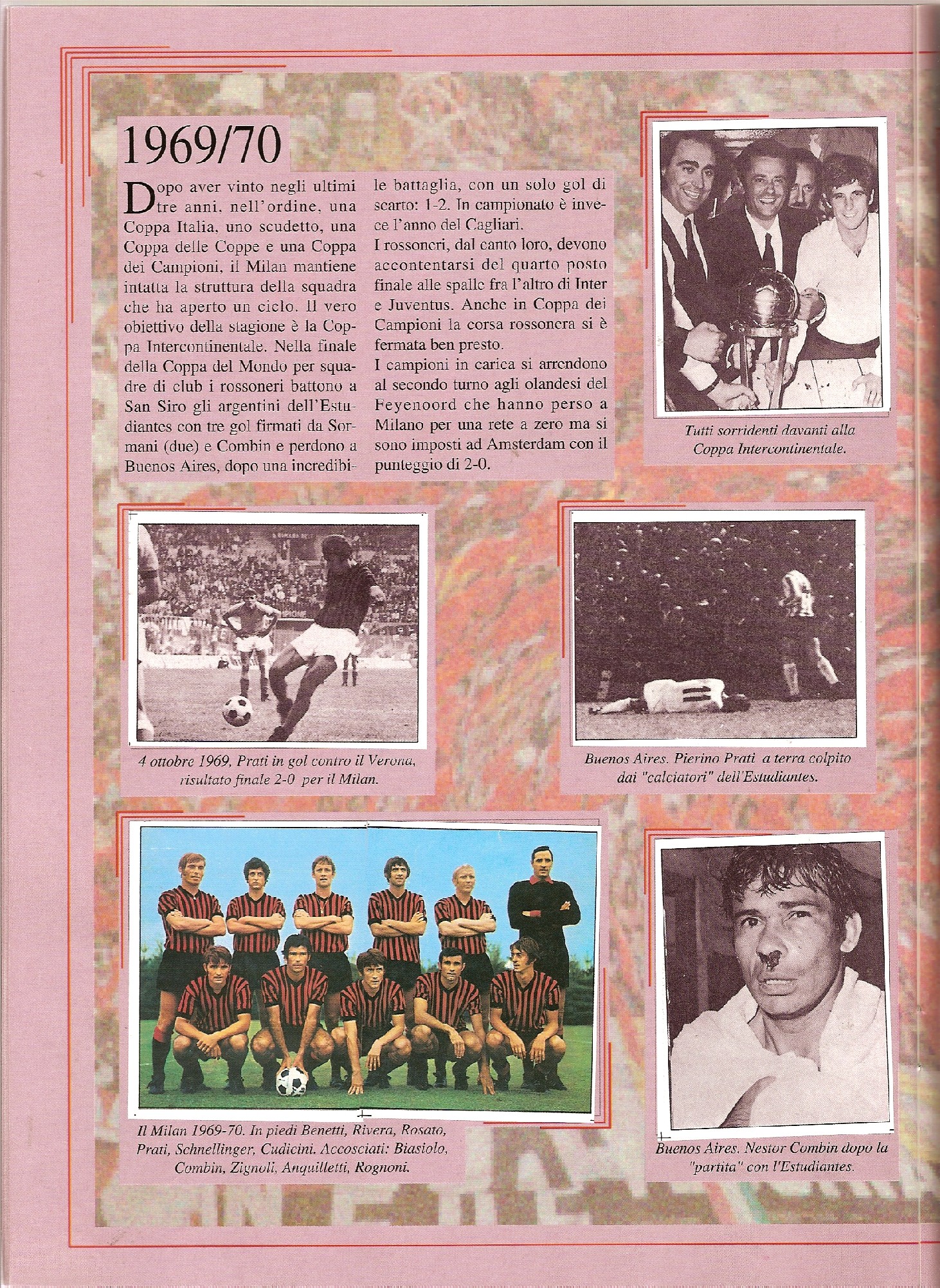 1969/70

Dopo aver vinto negli ultimi tre anni, nell'ordine, una Coppa Italia, uno scudetto, una Coppa delle Coppe e una Coppa dei Campioni, il Milan mantiene intatta la struttura della squadra che ha aperto un ciclo. Il vero obiettivo della stagione è la Coppa Intercontinentale. Nella finale della Coppa del Mondo per squadre di club i rossoneri battono a San Siro gli argentini dell'Estudiantes con tre gol firmati da Sormani (due) e Combin e perdono a Buenos Aires, dopo una incredibile battaglia, con un solo gol di scarto: 1-2. In campionato è invece l'anno del Cagliari.
I rossoneri, dal canto loro, devono accontentarsi del quarto posto finale alle spalle fra l'altro di Inter e Juventus. Anche in Coppa dei Campioni la corsa rossonera si è fermata ben presto.
I campioni in carica si arrendono al secondo turno agli olandesi del Feyenoord che hanno perso a Milano per una rete a zero ma si sono imposti ad Amsterdam con il punteggio di 2-0.

Tutti sorridenti davanti alla Coppa Intercontinentale.

4 ottobre 1969, Prati in gol contro il Verona, risultato finale 2-0 per il Milan.

Buenos Aires. Pierino Prati a terra colpito dai "calciatori" dell'Estudiantes.

Il Milan 1969-70. In piedi Benetti, Rivera, Rosato, Prati, Schnellinger, Cudicini. Accosciati: Biasiolo, Combin, Zignoli, Anquilletti, Rognoni.

Buenos Aires. Nestor Combin dopo la "partita" con l'Estudiantes.